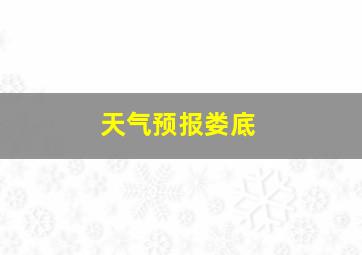 天气预报娄底